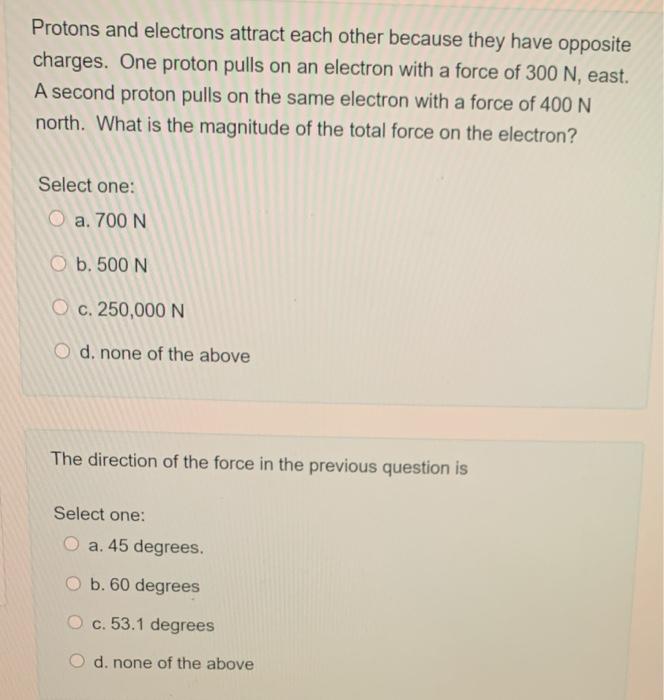 Protons and electrons attract each other because they have opposite charges. One proton pulls on an electron with a force of 300 N, east. A second proton pulls on the same electron with a force of 400 N north. What is the magnitude of the total force on the electron?

Select one:
a. 700 N
b. 500 N
c. 250,000 N
d. none of the above

The direction of the force in the previous question is

Select one:
a. 45 degrees.
b. 60 degrees
c. 53.1 degrees
d. none of the above